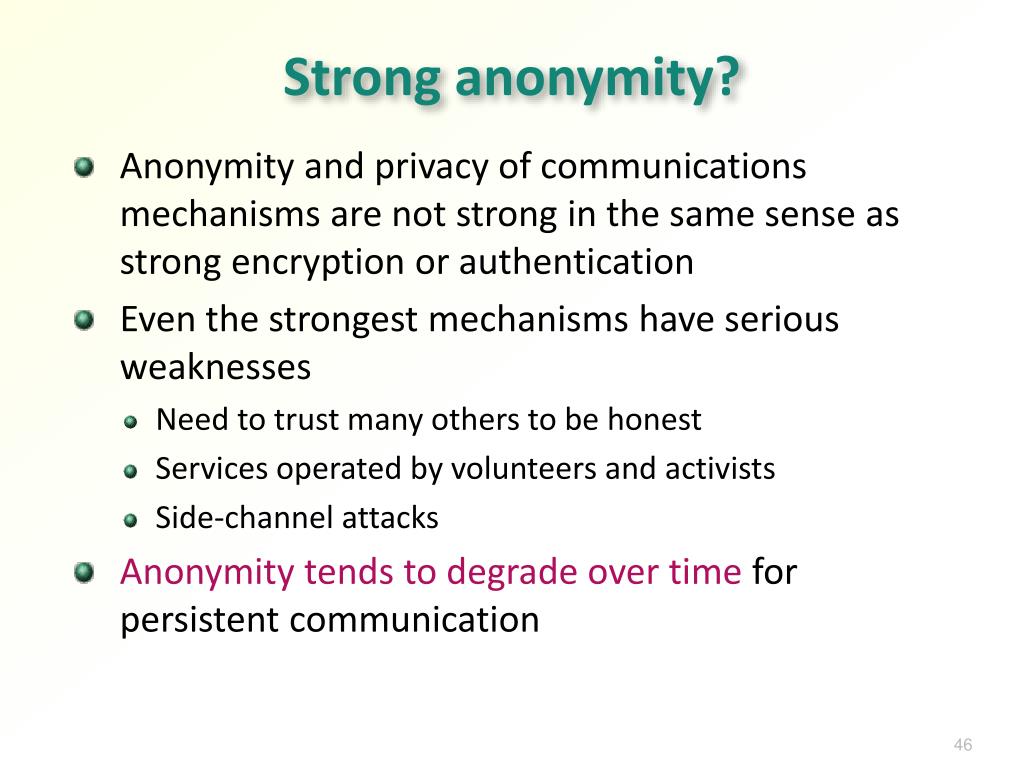 Strong anonymity?

• Anonymity and privacy of communications mechanisms are not strong in the same sense as strong encryption or authentication
• Even the strongest mechanisms have serious weaknesses
• Need to trust many others to be honest
• Services operated by volunteers and activists
• Side-channel attacks
• Anonymity tends to degrade over time for persistent communication

46